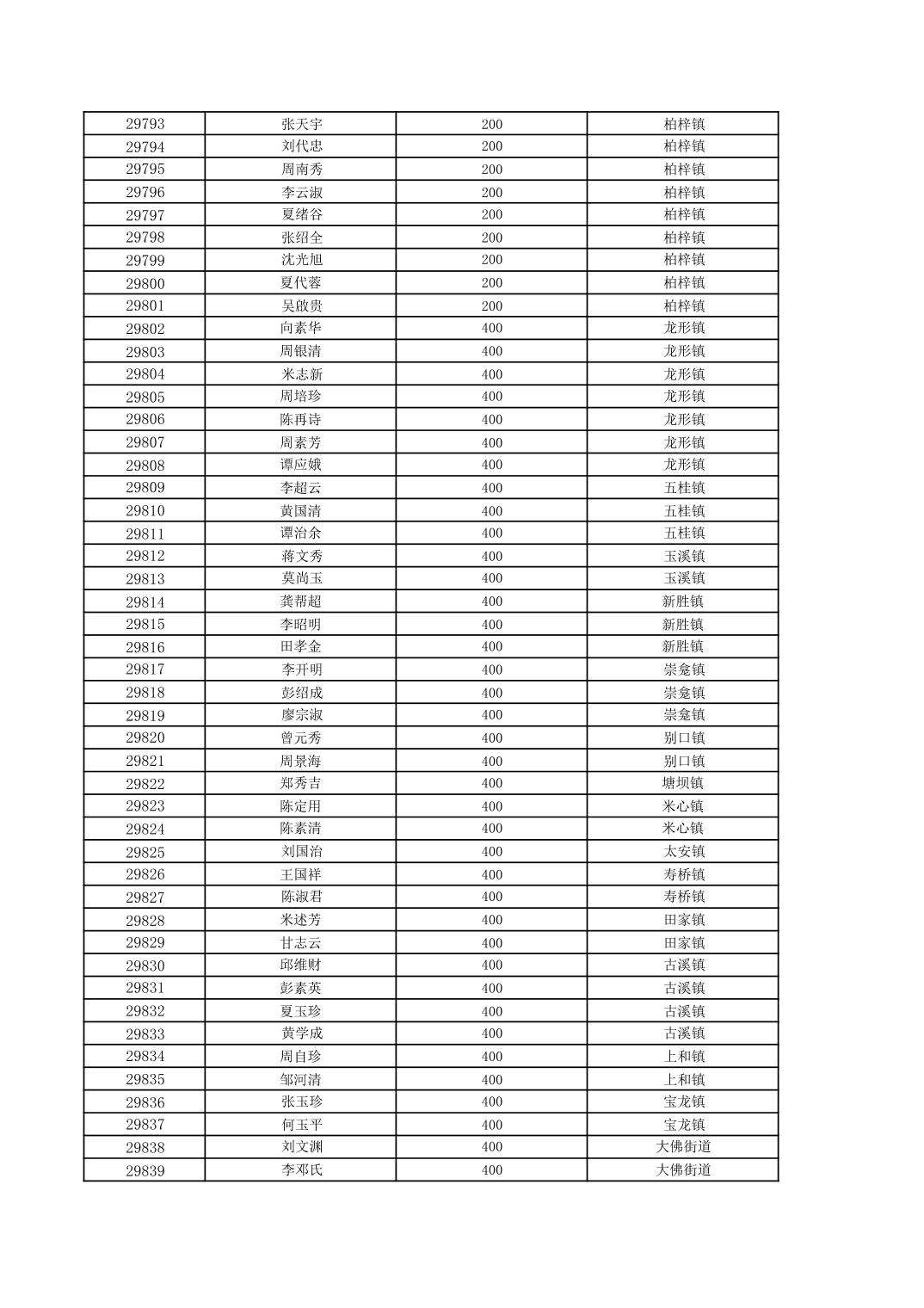 | 29793 | 张天宇 | 200 | 柏梓镇 |
|---|---|---|---|
| 29794 | 刘代忠 | 200 | 柏梓镇 |
| 29795 | 周南秀 | 200 | 柏梓镇 |
| 29796 | 李云淑 | 200 | 柏梓镇 |
| 29797 | 夏绪谷 | 200 | 柏梓镇 |
| 29798 | 张绍全 | 200 | 柏梓镇 |
| 29799 | 沈光旭 | 200 | 柏梓镇 |
| 29800 | 夏代蓉 | 200 | 柏梓镇 |
| 29801 | 吴啟贵 | 200 | 柏梓镇 |
| 29802 | 向素华 | 400 | 龙形镇 |
| 29803 | 周银清 | 400 | 龙形镇 |
| 29804 | 米志新 | 400 | 龙形镇 |
| 29805 | 周培珍 | 400 | 龙形镇 |
| 29806 | 陈再诗 | 400 | 龙形镇 |
| 29807 | 周素芳 | 400 | 龙形镇 |
| 29808 | 谭应娥 | 400 | 龙形镇 |
| 29809 | 李超云 | 400 | 五桂镇 |
| 29810 | 黄国清 | 400 | 五桂镇 |
| 29811 | 谭治余 | 400 | 五桂镇 |
| 29812 | 蒋文秀 | 400 | 玉溪镇 |
| 29813 | 莫尚玉 | 400 | 玉溪镇 |
| 29814 | 龚帮超 | 400 | 新胜镇 |
| 29815 | 李昭明 | 400 | 新胜镇 |
| 29816 | 田孝金 | 400 | 新胜镇 |
| 29817 | 李开明 | 400 | 崇龛镇 |
| 29818 | 彭绍成 | 400 | 崇龛镇 |
| 29819 | 廖宗淑 | 400 | 崇龛镇 |
| 29820 | 曾元秀 | 400 | 别口镇 |
| 29821 | 周景海 | 400 | 别口镇 |
| 29822 | 郑秀吉 | 400 | 塘坝镇 |
| 29823 | 陈定用 | 400 | 米心镇 |
| 29824 | 陈素清 | 400 | 米心镇 |
| 29825 | 刘国治 | 400 | 太安镇 |
| 29826 | 王国祥 | 400 | 寿桥镇 |
| 29827 | 陈淑君 | 400 | 寿桥镇 |
| 29828 | 米述芳 | 400 | 田家镇 |
| 29829 | 甘志云 | 400 | 田家镇 |
| 29830 | 邱维财 | 400 | 古溪镇 |
| 29831 | 彭素英 | 400 | 古溪镇 |
| 29832 | 夏玉珍 | 400 | 古溪镇 |
| 29833 | 黄学成 | 400 | 古溪镇 |
| 29834 | 周自珍 | 400 | 上和镇 |
| 29835 | 邹河清 | 400 | 上和镇 |
| 29836 | 张玉珍 | 400 | 宝龙镇 |
| 29837 | 何玉平 | 400 | 宝龙镇 |
| 29838 | 刘文渊 | 400 | 大佛街道 |
| 29839 | 李邓氏 | 400 | 大佛街道 |